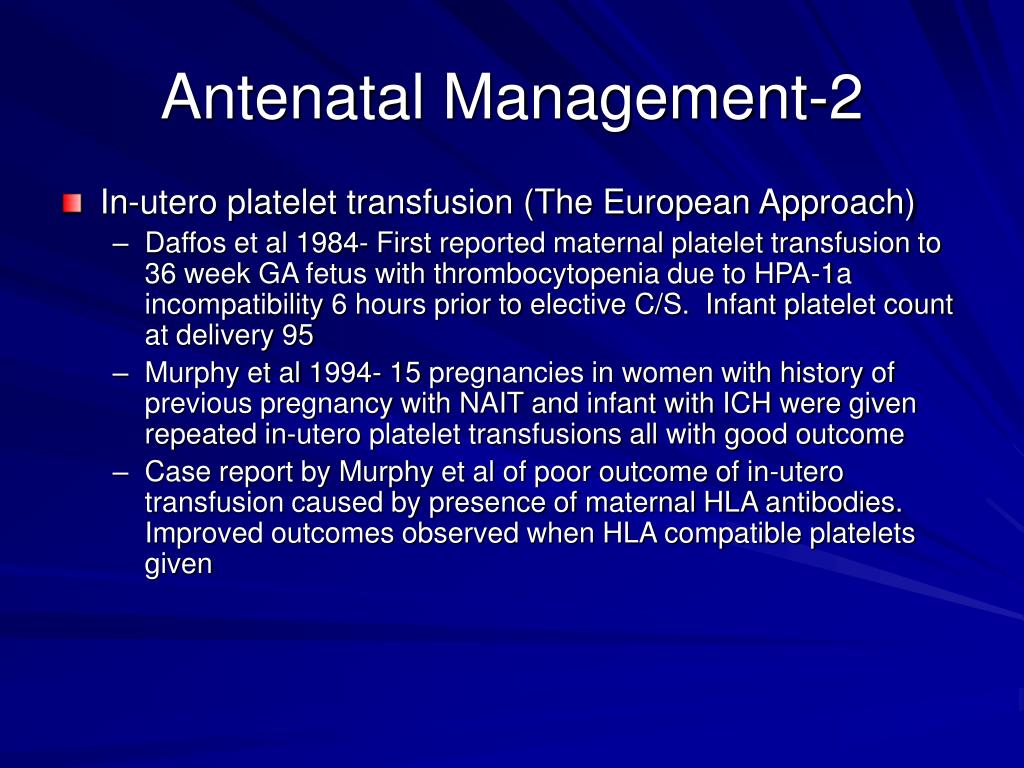 Antenatal Management-2

In-utero platelet transfusion (The European Approach)

– Daffos et al 1984- First reported maternal platelet transfusion to 36 week GA fetus with thrombocytopenia due to HPA-1a incompatibility 6 hours prior to elective C/S. Infant platelet count at delivery 95

– Murphy et al 1994- 15 pregnancies in women with history of previous pregnancy with NAIT and infant with ICH were given repeated in-utero platelet transfusions all with good outcome

– Case report by Murphy et al of poor outcome of in-utero transfusion caused by presence of maternal HLA antibodies. Improved outcomes observed when HLA compatible platelets given